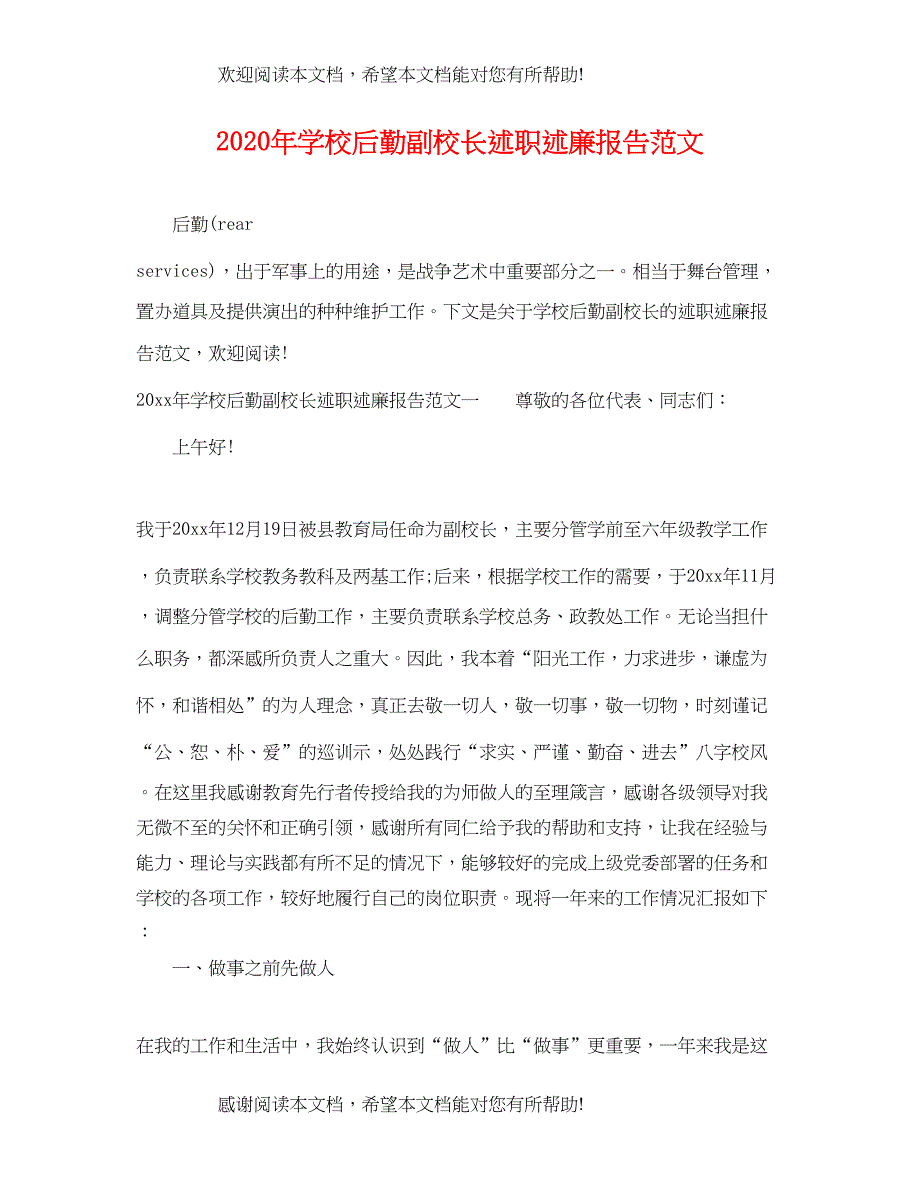 欢迎阅读本文档，希望本文档能对您有所帮助!

2020年学校后勤副校长述职述廉报告范文

后勤(rear services)，出于军事上的用途，是战争艺术中重要部分之一。相当于舞台管理，置办道具及提供演出的种种维护工作。下文是关于学校后勤副校长的述职述廉报告范文，欢迎阅读!

20xx年学校后勤副校长述职述廉报告范文一　　尊敬的各位代表、同志们：

上午好!

我于20xx年12月19日被县教育局任命为副校长，主要分管学前至六年级教学工作，负责联系学校教务教科及两基工作;后来，根据学校工作的需要，于20xx年11月，调整分管学校的后勤工作，主要负责联系学校总务、政教处工作。无论当担什么职务，都深感所负责人之重大。因此，我本着“阳光工作，力求进步，谦虚为怀，和谐相处”的为人理念，真正去敬一切人，敬一切事，敬一切物，时刻谨记“公、恕、朴、爱”的巡训示，处处践行“求实、严谨、勤奋、进去”八字校风。在这里我感谢教育先行者传授给我的为师做人的至理箴言，感谢各级领导对我无微不至的关怀和正确引领，感谢所有同仁给予我的帮助和支持，让我在经验与能力、理论与实践都有所不足的情况下，能够较好的完成上级党委部署的任务和学校的各项工作，较好地履行自己的岗位职责。现将一年来的工作情况汇报如下：

一、做事之前先做人

在我的工作和生活中，我始终认识到“做人”比“做事”更重要，一年来我是这

感谢阅读本文档，希望本文档能对您有所帮助!